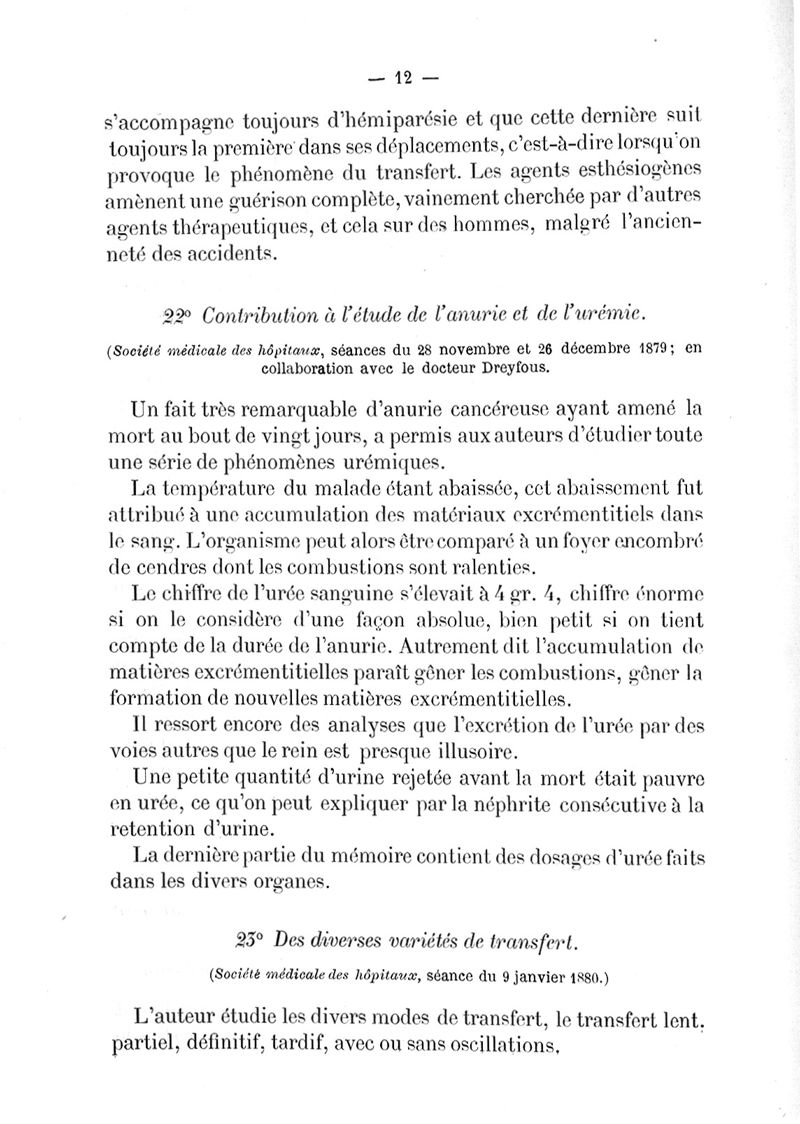 — 12 —

s'accompagne toujours d'hémiparésie et que cette dernière suit toujours la première dans ses déplacements, c'est-à-dire lorsqu'on provoque le phénomène du transfert. Les agents esthésiogènes amènent une guérison complète, vainement cherchée par d'autres agents thérapeutiques, et cela sur des hommes, malgré l'ancienneté des accidents.

22° Contribution à l'étude de l'anurie et de l'urémie.

(Société médicale des hôpitaux, séances du 28 novembre et 26 décembre 1879; en collaboration avec le docteur Dreyfous.

Un fait très remarquable d'anurie cancéreuse ayant amené la mort au bout de vingt jours, a permis aux auteurs d'étudier toute une série de phénomènes urémiques.

La température du malade étant abaissée, cet abaissement fut attribué à une accumulation des matériaux excrémentitiels dans le sang. L'organisme peut alors être comparé à un foyer encombré de cendres dont les combustions sont ralenties.

Le chiffre de l'urée sanguine s'élevait à 4 gr. 4, chiffre énorme si on le considère d'une façon absolue, bien petit si on tient compte de la durée de l'anurie. Autrement dit l'accumulation de matières excrémentitielles paraît gêner les combustions, gêner la formation de nouvelles matières excrémentitielles.

Il ressort encore des analyses que l'excrétion de l'urée par des voies autres que le rein est presque illusoire.

Une petite quantité d'urine rejetée avant la mort était pauvre en urée, ce qu'on peut expliquer par la néphrite consécutive à la retention d'urine.

La dernière partie du mémoire contient des dosages d'urée faits dans les divers organes.

23° Des diverses variétés de transfert.

(Société médicale des hôpitaux, séance du 9 janvier 1880.)

L'auteur étudie les divers modes de transfert, le transfert lent, partiel, définitif, tardif, avec ou sans oscillations.